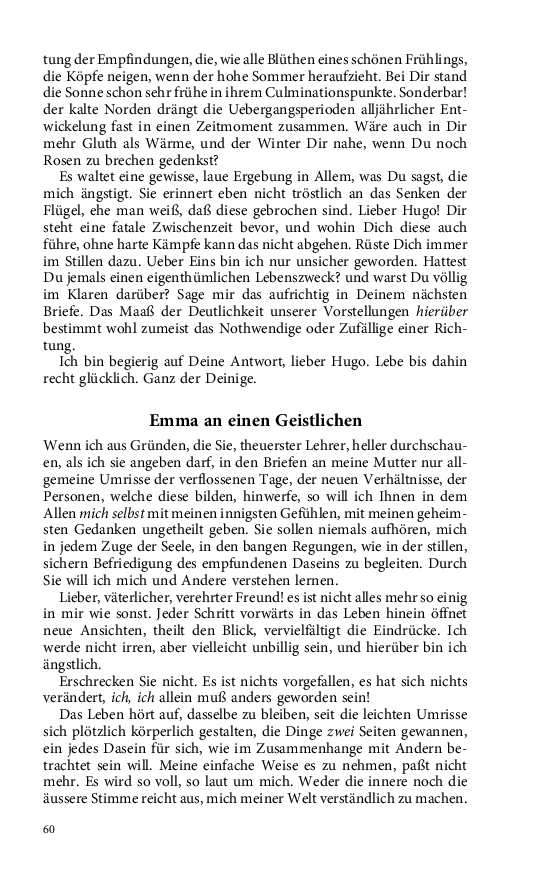 tung der Empfindungen, die, wie alle Blüthen eines schönen Frühlings, die Köpfe neigen, wenn der hohe Sommer heraufzieht. Bei Dir stand die Sonne schon sehr frühe in ihrem Culminationspunkte. Sonderbar! der kalte Norden drängt die Uebergangsperioden alljährlicher Entwickelung fast in einen Zeitmoment zusammen. Wäre auch in Dir mehr Gluth als Wärme, und der Winter Dir nahe, wenn Du noch Rosen zu brechen gedenkst?

Es waltet eine gewisse, laue Ergebung in Allem, was Du sagst, die mich ängstigt. Sie erinnert eben nicht tröstlich an das Senken der Flügel, ehe man weiß, daß diese gebrochen sind. Lieber Hugo! Dir steht eine fatale Zwischenzeit bevor, und wohin Dich diese auch führe, ohne harte Kämpfe kann das nicht abgehen. Rüste Dich immer im Stillen dazu. Ueber Eins bin ich nur unsicher geworden. Hattest Du jemals einen eigenthümlichen Lebenszweck? und warst Du völlig im Klaren darüber? Sage mir das aufrichtig in Deinem nächsten Briefe. Das Maaß der Deutlichkeit unserer Vorstellungen hierüber bestimmt wohl zumeist das Nothwendige oder Zufällige einer Richtung.

Ich bin begierig auf Deine Antwort, lieber Hugo. Lebe bis dahin recht glücklich. Ganz der Deinige.

Emma an einen Geistlichen

Wenn ich aus Gründen, die Sie, theuerster Lehrer, heller durchschauen, als ich sie angeben darf, in den Briefen an meine Mutter nur allgemeine Umrisse der verflossenen Tage, der neuen Verhältnisse, der Personen, welche diese bilden, hinwerfe, so will ich Ihnen in dem Allen mich selbst mit meinen innigsten Gefühlen, mit meinen geheimsten Gedanken ungetheilt geben. Sie sollen niemals aufhören, mich in jedem Zuge der Seele, in den bangen Regungen, wie in der stillen, sichern Befriedigung des empfundenen Daseins zu begleiten. Durch Sie will ich mich und Andere verstehen lernen.

Lieber, väterlicher, verehrter Freund! es ist nicht alles mehr so einig in mir wie sonst. Jeder Schritt vorwärts in das Leben hinein öffnet neue Ansichten, theilt den Blick, vervielfältigt die Eindrücke. Ich werde nicht irren, aber vielleicht unbillig sein, und hierüber bin ich ängstlich.

Erschrecken Sie nicht. Es ist nichts vorgefallen, es hat sich nichts verändert, ich, ich allein muß anders geworden sein!

Das Leben hört auf, dasselbe zu bleiben, seit die leichten Umrisse sich plötzlich körperlich gestalten, die Dinge zwei Seiten gewannen, ein jedes Dasein für sich, wie im Zusammenhange mit Andern betrachtet sein will. Meine einfache Weise es zu nehmen, paßt nicht mehr. Es wird so voll, so laut um mich. Weder die innere noch die äussere Stimme reicht aus, mich meiner Welt verständlich zu machen.

60